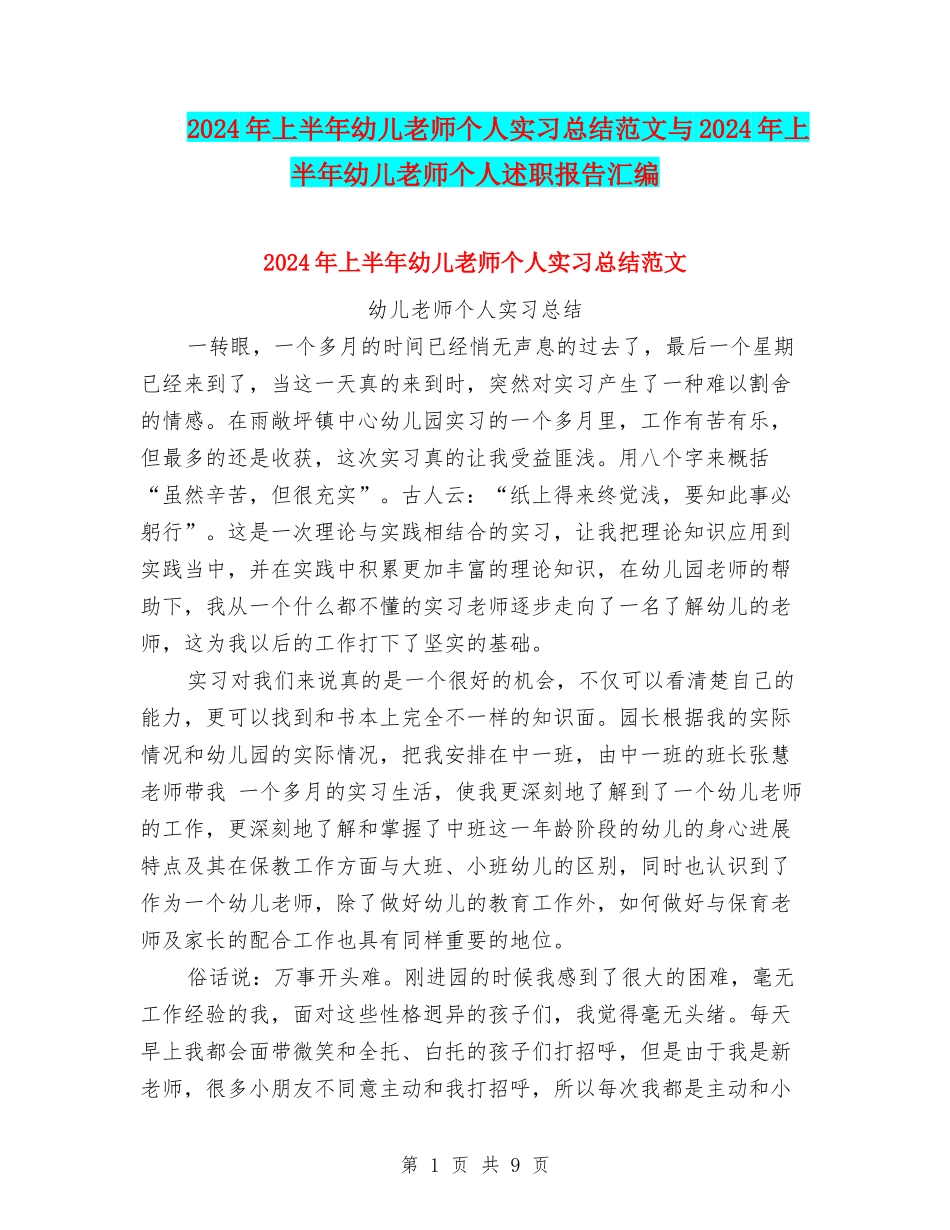 2024年上半年幼儿老师个人实习总结范文与2024年上半年幼儿老师个人述职报告汇编

2024年上半年幼儿老师个人实习总结范文

幼儿老师个人实习总结

一转眼，一个多月的时间已经悄无声息的过去了，最后一个星期已经来到了，当这一天真的来到时，突然对实习产生了一种难以割舍的情感。在雨敞坪镇中心幼儿园实习的一个多月里，工作有苦有乐，但最多的还是收获，这次实习真的让我受益匪浅。用八个字来概括“虽然辛苦，但很充实”。古人云：“纸上得来终觉浅，要知此事必躬行”。这是一次理论与实践相结合的实习，让我把理论知识应用到实践当中，并在实践中积累更加丰富的理论知识，在幼儿园老师的帮助下，我从一个什么都不懂的实习老师逐步走向了一名了解幼儿的老师，这为我以后的工作打下了坚实的基础。

实习对我们来说真的是一个很好的机会，不仅可以看清楚自己的能力，更可以找到和书本上完全不一样的知识面。园长根据我的实际情况和幼儿园的实际情况，把我安排在中一班，由中一班的班长张慧老师带我 一个多月的实习生活，使我更深刻地了解到了一个幼儿老师的工作，更深刻地了解和掌握了中班这一年龄阶段的幼儿的身心进展特点及其在保教工作方面与大班、小班幼儿的区别，同时也认识到了作为一个幼儿老师，除了做好幼儿的教育工作外，如何做好与保育老师及家长的配合工作也具有同样重要的地位。

俗话说：万事开头难。刚进园的时候我感到了很大的困难，毫无工作经验的我，面对这些性格迥异的孩子们，我觉得毫无头绪。每天早上我都会面带微笑和全托、白托的孩子们打招呼，但是由于我是新老师，很多小朋友不同意主动和我打招呼，所以每次我都是主动和小

第 1 页 共 9 页